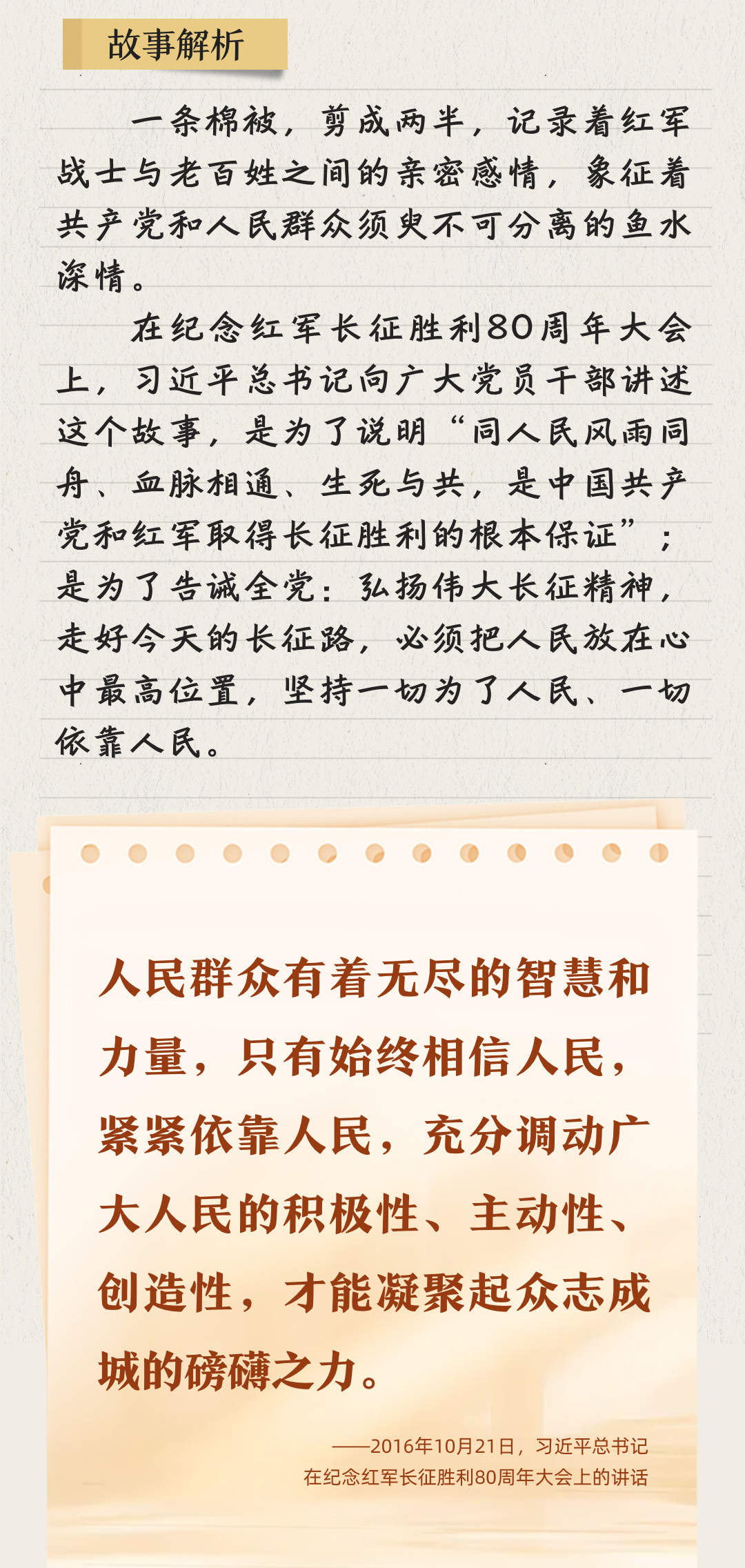 故事解析

一条棉被，剪成两半，记录着红军战士与老百姓之间的亲密感情，象征着共产党和人民群众须臾不可分离的鱼水深情。

在纪念红军长征胜利80周年大会上，习近平总书记向广大党员干部讲述这个故事，是为了说明“同人民风雨同舟、血脉相通、生死与共，是中国共产党和红军取得长征胜利的根本保证”；是为了告诫全党：弘扬伟大长征精神，走好今天的长征路，必须把人民放在心中最高位置，坚持一切为了人民、一切依靠人民。

人民群众有着无尽的智慧和力量，只有始终相信人民，紧紧依靠人民，充分调动广大人民的积极性、主动性、创造性，才能凝聚起众志成城的磅礴之力。

——2016年10月21日，习近平总书记在纪念红军长征胜利80周年大会上的讲话